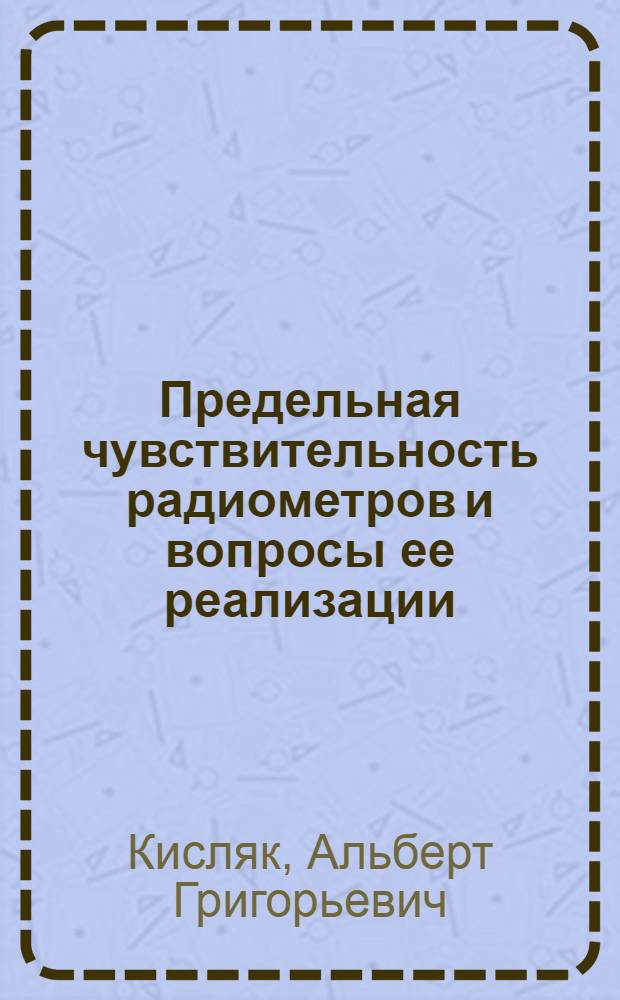 Предельная чувствительность радиометров и вопросы ее реализации

Кисляк, Альберт Григорьевич